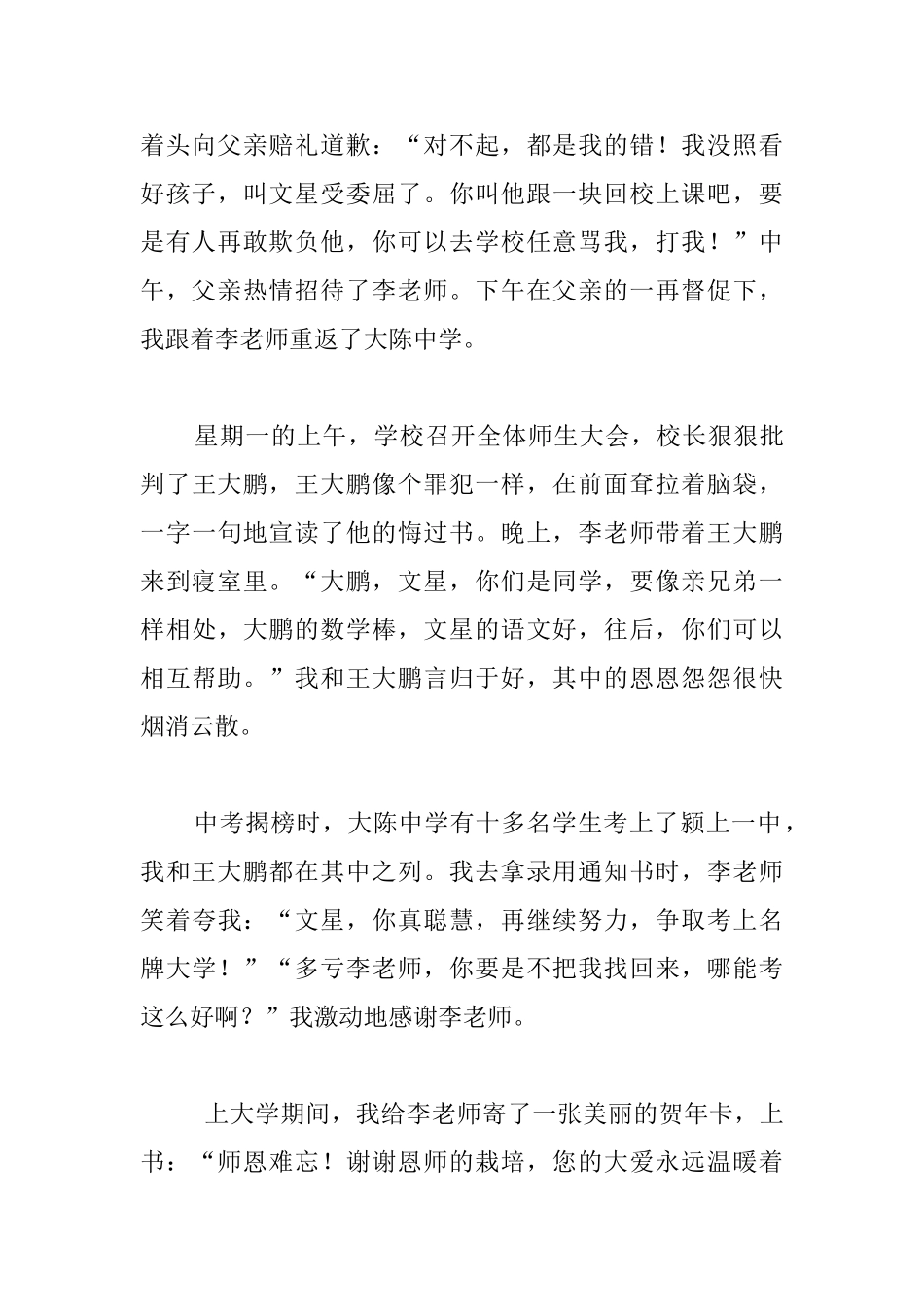 着头向父亲赔礼道歉：“对不起，都是我的错！我没照看好孩子，叫文星受委屈了。你叫他跟一块回校上课吧，要是有人再敢欺负他，你可以去学校任意骂我，打我！”中午，父亲热情招待了李老师。下午在父亲的一再督促下，我跟着李老师重返了大陈中学。

星期一的上午，学校召开全体师生大会，校长狠狠批判了王大鹏，王大鹏像个罪犯一样，在前面耷拉着脑袋，一字一句地宣读了他的悔过书。晚上，李老师带着王大鹏来到寝室里。“大鹏，文星，你们是同学，要像亲兄弟一样相处，大鹏的数学棒，文星的语文好，往后，你们可以相互帮助。”我和王大鹏言归于好，其中的恩恩怨怨很快烟消云散。

中考揭榜时，大陈中学有十多名学生考上了颍上一中，我和王大鹏都在其中之列。我去拿录用通知书时，李老师笑着夸我：“文星，你真聪慧，再继续努力，争取考上名牌大学！”“多亏李老师，你要是不把我找回来，哪能考这么好啊？”我激动地感谢李老师。

上大学期间，我给李老师寄了一张美丽的贺年卡，上书：“师恩难忘！谢谢恩师的栽培，您的大爱永远温暖着